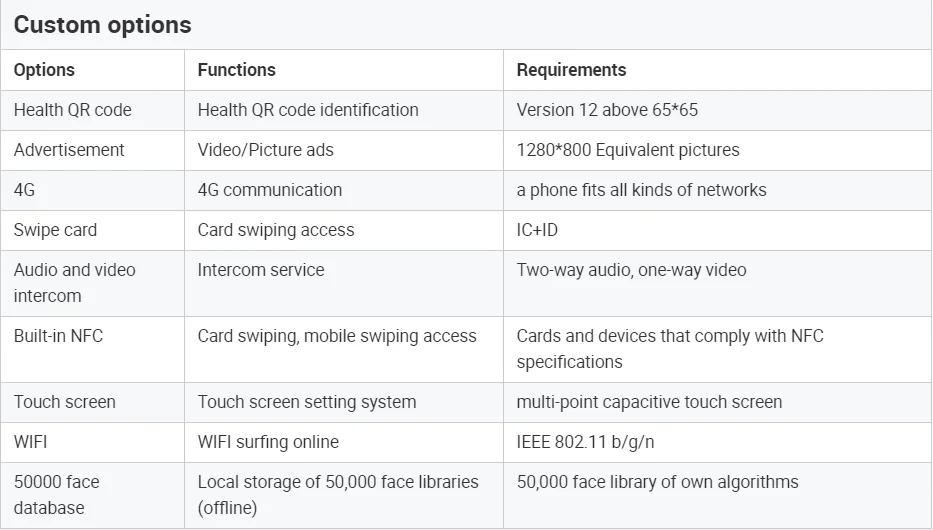 Custom options

| Options | Functions | Requirements |
|---|---|---|
| Health QR code | Health QR code identification | Version 12 above 65*65 |
| Advertisement | Video/Picture ads | 1280*800 Equivalent pictures |
| 4G | 4G communication | a phone fits all kinds of networks |
| Swipe card | Card swiping access | IC+ID |
| Audio and video intercom | Intercom service | Two-way audio, one-way video |
| Built-in NFC | Card swiping, mobile swiping access | Cards and devices that comply with NFC specifications |
| Touch screen | Touch screen setting system | multi-point capacitive touch screen |
| WIFI | WIFI surfing online | IEEE 802.11 b/g/n |
| 50000 face database | Local storage of 50,000 face libraries (offline) | 50,000 face library of own algorithms |